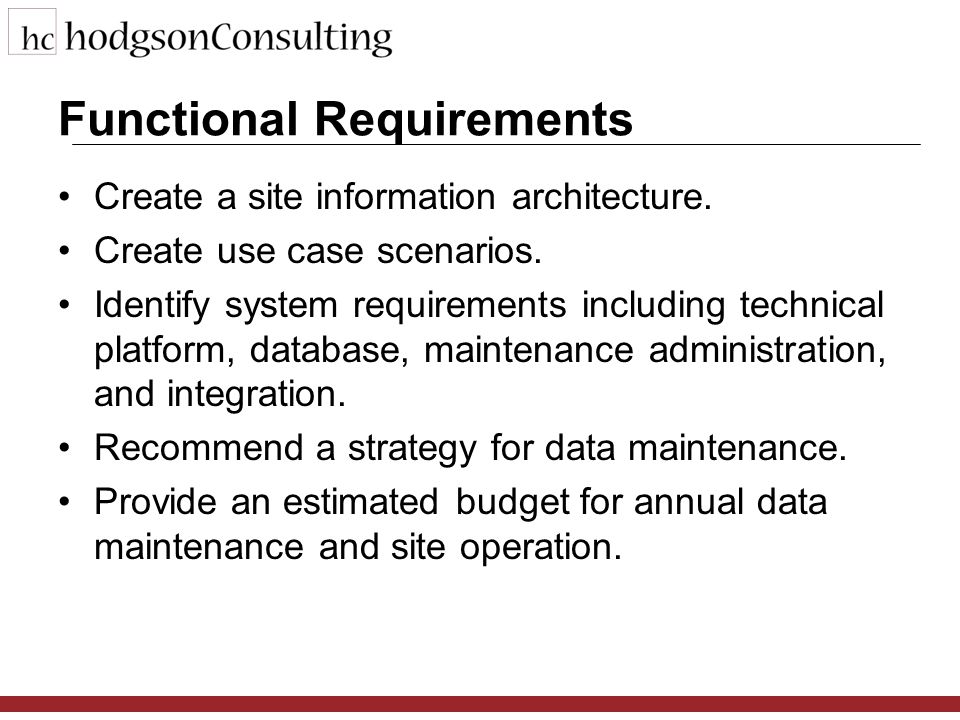 hc hodgsonConsulting

Functional Requirements

• Create a site information architecture.
• Create use case scenarios.
• Identify system requirements including technical platform, database, maintenance administration, and integration.
• Recommend a strategy for data maintenance.
• Provide an estimated budget for annual data maintenance and site operation.